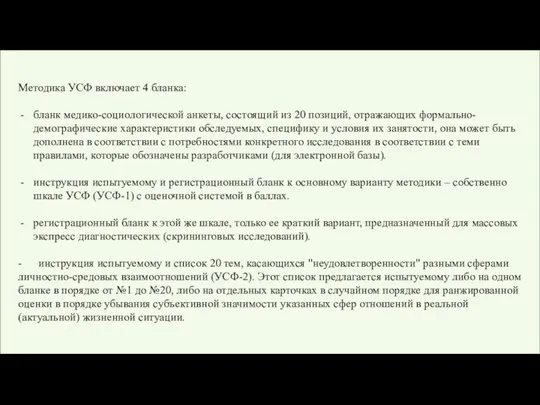 Методика УСФ включает 4 бланка:

- бланк медико-социологической анкеты, состоящий из 20 позиций, отражающих формально-демографические характеристики обследуемых, специфику и условия их занятости, она может быть дополнена в соответствии с потребностями конкретного исследования в соответствии с теми правилами, которые обозначены разработчиками (для электронной базы).

- инструкция испытуемому и регистрационный бланк к основному варианту методики – собственно шкале УСФ (УСФ-1) с оценочной системой в баллах.

- регистрационный бланк к этой же шкале, только ее краткий вариант, предназначенный для массовых экспресс диагностических (скрининговых исследований).

- инструкция испытуемому и список 20 тем, касающихся "неудовлетворенности" разными сферами личностно-средовых взаимоотношений (УСФ-2). Этот список предлагается испытуемому либо на одном бланке в порядке от №1 до №20, либо на отдельных карточках в случайном порядке для ранжированной оценки в порядке убывания субъективной значимости указанных сфер отношений в реальной (актуальной) жизненной ситуации.